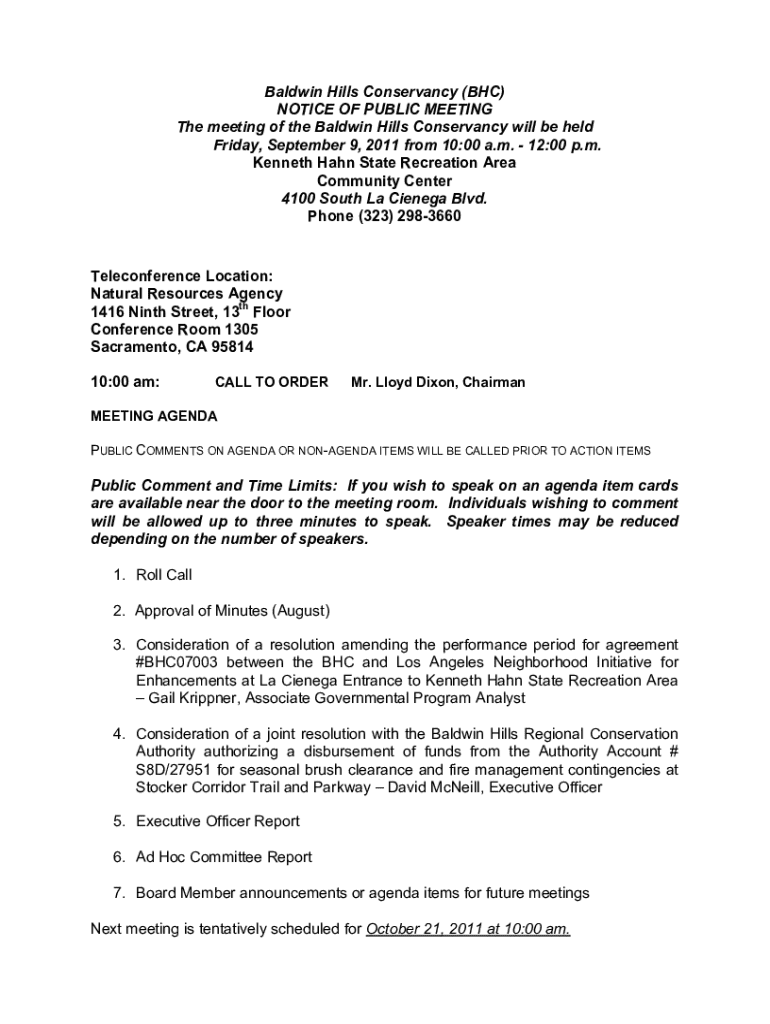 Baldwin Hills Conservancy (BHC)
NOTICE OF PUBLIC MEETING
The meeting of the Baldwin Hills Conservancy will be held
Friday, September 9, 2011 from 10:00 a.m. - 12:00 p.m.
Kenneth Hahn State Recreation Area
Community Center
4100 South La Cienega Blvd.
Phone (323) 298-3660

Teleconference Location:
Natural Resources Agency
1416 Ninth Street, 13$^{th}$ Floor
Conference Room 1305
Sacramento, CA 95814

10:00 am: CALL TO ORDER Mr. Lloyd Dixon, Chairman

MEETING AGENDA

PUBLIC COMMENTS ON AGENDA OR NON-AGENDA ITEMS WILL BE CALLED PRIOR TO ACTION ITEMS

Public Comment and Time Limits: If you wish to speak on an agenda item cards are available near the door to the meeting room. Individuals wishing to comment will be allowed up to three minutes to speak. Speaker times may be reduced depending on the number of speakers.

1. Roll Call

2. Approval of Minutes (August)

3. Consideration of a resolution amending the performance period for agreement #BHC07003 between the BHC and Los Angeles Neighborhood Initiative for Enhancements at La Cienega Entrance to Kenneth Hahn State Recreation Area – Gail Krippner, Associate Governmental Program Analyst

4. Consideration of a joint resolution with the Baldwin Hills Regional Conservation Authority authorizing a disbursement of funds from the Authority Account # S8D/27951 for seasonal brush clearance and fire management contingencies at Stocker Corridor Trail and Parkway – David McNeill, Executive Officer

5. Executive Officer Report

6. Ad Hoc Committee Report

7. Board Member announcements or agenda items for future meetings

Next meeting is tentatively scheduled for October 21, 2011 at 10:00 am.